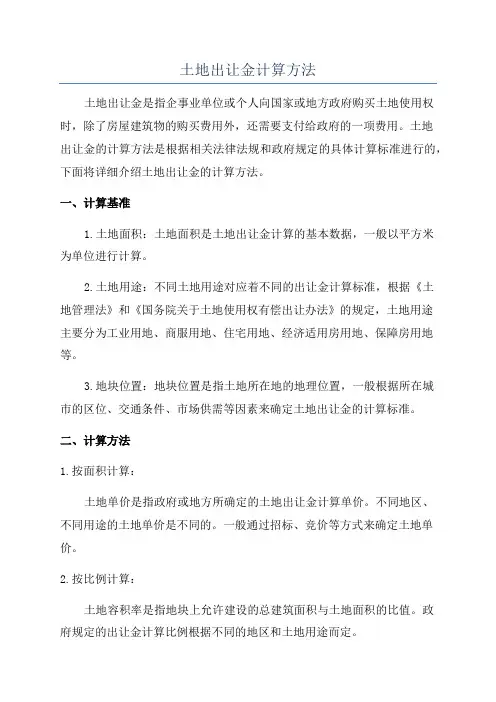 土地出让金计算方法

土地出让金是指企事业单位或个人向国家或地方政府购买土地使用权时，除了房屋建筑物的购买费用外，还需要支付给政府的一项费用。土地出让金的计算方法是根据相关法律法规和政府规定的具体计算标准进行的，下面将详细介绍土地出让金的计算方法。

一、计算基准

1.土地面积：土地面积是土地出让金计算的基本数据，一般以平方米为单位进行计算。

2.土地用途：不同土地用途对应着不同的出让金计算标准，根据《土地管理法》和《国务院关于土地使用权有偿出让办法》的规定，土地用途主要分为工业用地、商服用地、住宅用地、经济适用房用地、保障房用地等。

3.地块位置：地块位置是指土地所在地的地理位置，一般根据所在城市的区位、交通条件、市场供需等因素来确定土地出让金的计算标准。

二、计算方法

1.按面积计算：

土地单价是指政府或地方所确定的土地出让金计算单价。不同地区、不同用途的土地单价是不同的。一般通过招标、竞价等方式来确定土地单价。

2.按比例计算：

土地容积率是指地块上允许建设的总建筑面积与土地面积的比值。政府规定的出让金计算比例根据不同的地区和土地用途而定。